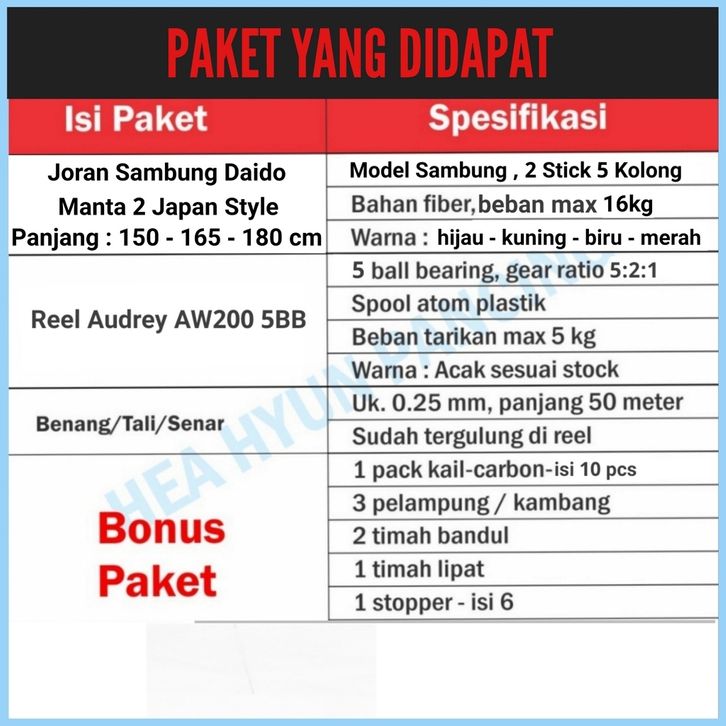 PAKET YANG DIDAPAT

| Isi Paket | Spesifikasi |
|---|---|
| Joran Sambung Daido Manta 2 Japan Style Panjang : 150 - 165 - 180 cm | Model Sambung , 2 Stick 5 Kolong |
| | Bahan fiber, beban max 16kg |
| | Warna : hijau - kuning - biru - merah |
| Reel Audrey AW200 5BB | 5 ball bearing, gear ratio 5:2:1 |
| | Spool atom plastik |
| | Beban tarikan max 5 kg |
| | Warna : Acak sesuai stock |
| Benang/Tali/Senar | Uk. 0.25 mm, panjang 50 meter |
| | Sudah tergulung di reel |
| Bonus Paket | 1 pack kail-carbon-isi 10 pcs |
| | 3 pelampung / kambang |
| | 2 timah bandul |
| | 1 timah lipat |
| | 1 stopper - isi 6 |

HEA HYUN PANCING